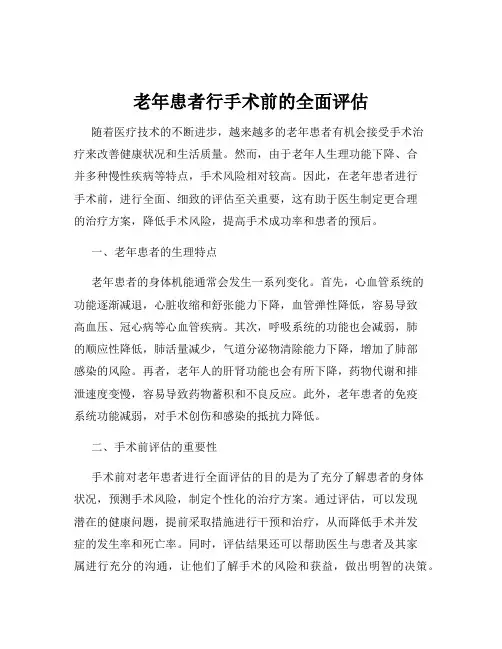 老年患者行手术前的全面评估

随着医疗技术的不断进步，越来越多的老年患者有机会接受手术治疗来改善健康状况和生活质量。然而，由于老年人生理功能下降、合并多种慢性疾病等特点，手术风险相对较高。因此，在老年患者进行手术前，进行全面、细致的评估至关重要，这有助于医生制定更合理的治疗方案，降低手术风险，提高手术成功率和患者的预后。

一、老年患者的生理特点

老年患者的身体机能通常会发生一系列变化。首先，心血管系统的功能逐渐减退，心脏收缩和舒张能力下降，血管弹性降低，容易导致高血压、冠心病等心血管疾病。其次，呼吸系统的功能也会减弱，肺的顺应性降低，肺活量减少，气道分泌物清除能力下降，增加了肺部感染的风险。再者，老年人的肝肾功能也会有所下降，药物代谢和排泄速度变慢，容易导致药物蓄积和不良反应。此外，老年患者的免疫系统功能减弱，对手术创伤和感染的抵抗力降低。

二、手术前评估的重要性

手术前对老年患者进行全面评估的目的是为了充分了解患者的身体状况，预测手术风险，制定个性化的治疗方案。通过评估，可以发现潜在的健康问题，提前采取措施进行干预和治疗，从而降低手术并发症的发生率和死亡率。同时，评估结果还可以帮助医生与患者及其家属进行充分的沟通，让他们了解手术的风险和获益，做出明智的决策。